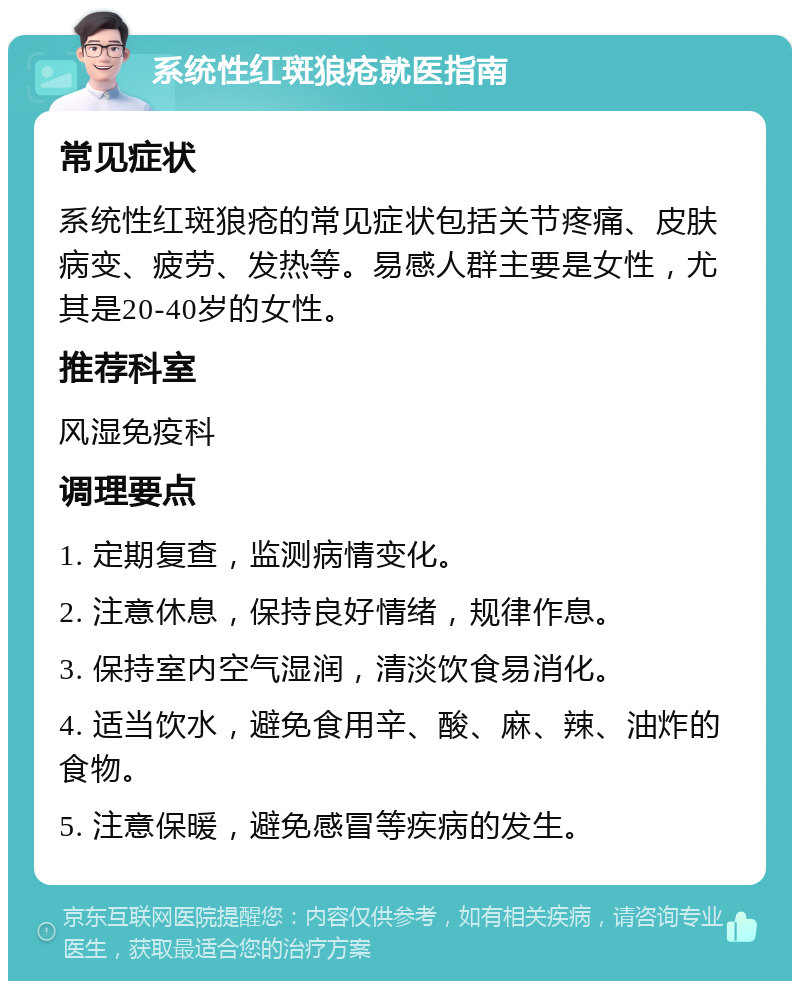 系统性红斑狼疮就医指南

常见症状

系统性红斑狼疮的常见症状包括关节疼痛、皮肤病变、疲劳、发热等。易感人群主要是女性，尤其是20-40岁的女性。

推荐科室

风湿免疫科

调理要点

1. 定期复查，监测病情变化。

2. 注意休息，保持良好情绪，规律作息。

3. 保持室内空气湿润，清淡饮食易消化。

4. 适当饮水，避免食用辛、酸、麻、辣、油炸的食物。

5. 注意保暖，避免感冒等疾病的发生。

京东互联网医院提醒您：内容仅供参考，如有相关疾病，请咨询专业医生，获取最适合您的治疗方案